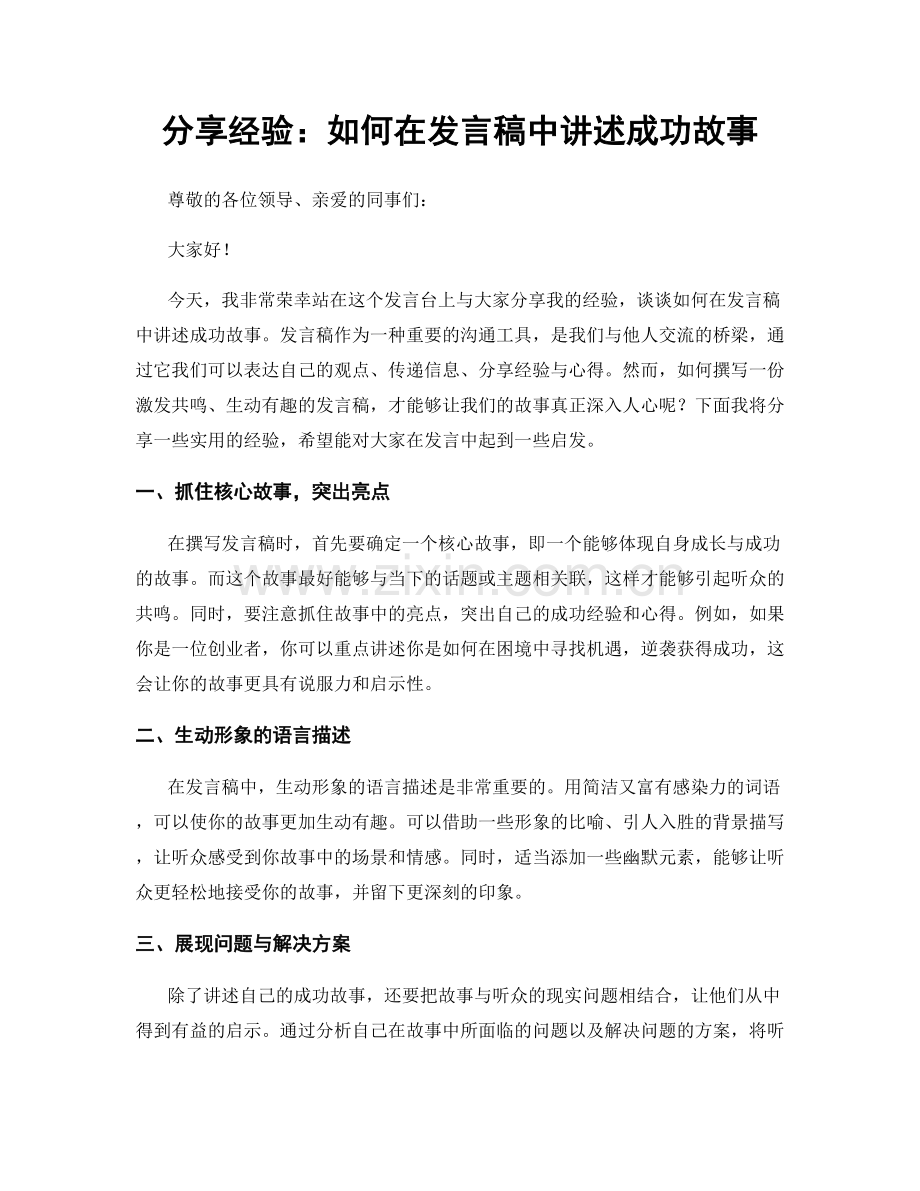 分享经验：如何在发言稿中讲述成功故事

尊敬的各位领导、亲爱的同事们：

大家好！

今天，我非常荣幸站在这个发言台上与大家分享我的经验，谈谈如何在发言稿中讲述成功故事。发言稿作为一种重要的沟通工具，是我们与他人交流的桥梁，通过它我们可以表达自己的观点、传递信息、分享经验与心得。然而，如何撰写一份激发共鸣、生动有趣的发言稿，才能够让我们的故事真正深入人心呢？下面我将分享一些实用的经验，希望能对大家在发言中起到一些启发。

一、抓住核心故事，突出亮点

在撰写发言稿时，首先要确定一个核心故事，即一个能够体现自身成长与成功的故事。而这个故事最好能够与当下的话题或主题相关联，这样才能够引起听众的共鸣。同时，要注意抓住故事中的亮点，突出自己的成功经验和心得。例如，如果你是一位创业者，你可以重点讲述你是如何在困境中寻找机遇，逆袭获得成功，这会让你的故事更具有说服力和启示性。

二、生动形象的语言描述

在发言稿中，生动形象的语言描述是非常重要的。用简洁又富有感染力的词语，可以使你的故事更加生动有趣。可以借助一些形象的比喻、引人入胜的背景描写，让听众感受到你故事中的场景和情感。同时，适当添加一些幽默元素，能够让听众更轻松地接受你的故事，并留下更深刻的印象。

三、展现问题与解决方案

除了讲述自己的成功故事，还要把故事与听众的现实问题相结合，让他们从中得到有益的启示。通过分析自己在故事中所面临的问题以及解决问题的方案，将听

www.zixin.com.cn